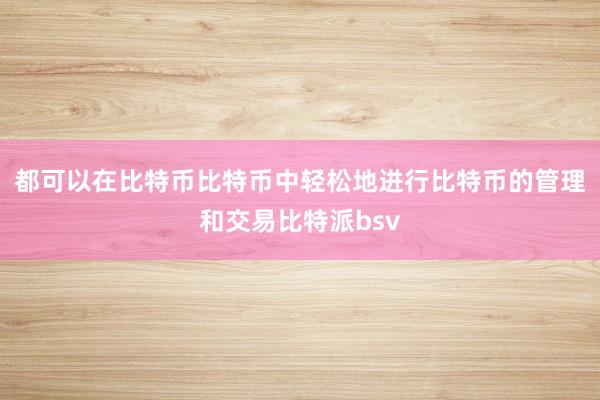 都可以在比特币比特币中轻松地进行比特币的管理和交易比特派bsv